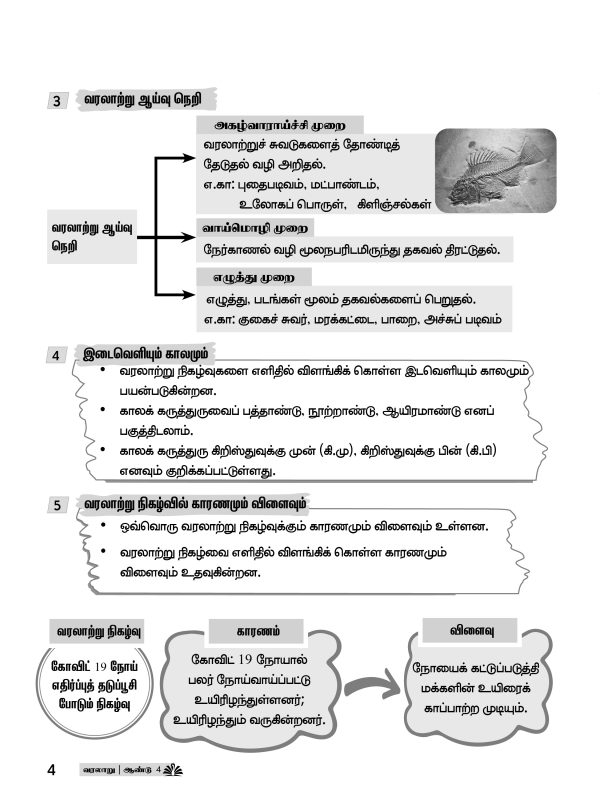 3 வரலாற்று ஆய்வு நெறி

வரலாற்று ஆய்வு நெறி

அகழ்வாராய்ச்சி முறை
வரலாற்றுச் சுவடுகளைத் தோண்டித் தேடுதல் வழி அறிதல்.
எ.கா: புதைபடிவம், மட்பாண்டம், உலோகப் பொருள், கிளிஞ்சல்கள்

வாய்மொழி முறை
நேர்காணல் வழி மூலநபரிடமிருந்து தகவல் திரட்டுதல்.

எழுத்து முறை
எழுத்து, படங்கள் மூலம் தகவல்களைப் பெறுதல்.
எ.கா: குகைச் சுவர், மரக்கட்டை, பாறை, அச்சுப் படிவம்

4 இடைவெளியும் காலமும்
• வரலாற்று நிகழ்வுகளை எளிதில் விளங்கிக் கொள்ள இடவெளியும் காலமும் பயன்படுகின்றன.
• காலக் கருத்துருவைப் பத்தாண்டு, நூற்றாண்டு, ஆயிரமாண்டு எனப் பகுத்திடலாம்.
• காலக் கருத்துரு கிறிஸ்துவுக்கு முன் (கி.மு), கிறிஸ்துவுக்கு பின் (கி.பி) எனவும் குறிக்கப்பட்டுள்ளது.

5 வரலாற்று நிகழ்வில் காரணமும் விளைவும்
• ஒவ்வொரு வரலாற்று நிகழ்வுக்கும் காரணமும் விளைவும் உள்ளன.
• வரலாற்று நிகழ்வை எளிதில் விளங்கிக் கொள்ள காரணமும் விளைவும் உதவுகின்றன.

வரலாற்று நிகழ்வு
கோவிட் 19 நோய் எதிர்ப்புத் தடுப்பூசி போடும் நிகழ்வு

காரணம்
கோவிட் 19 நோயால் பலர் நோய்வாய்ப்பட்டு உயிரிழந்துள்ளனர்; உயிரிழந்தும் வருகின்றனர்.

விளைவு
நோயைக் கட்டுப்படுத்தி மக்களின் உயிரைக் காப்பாற்ற முடியும்.

4 வரலாறு | ஆண்டு 4